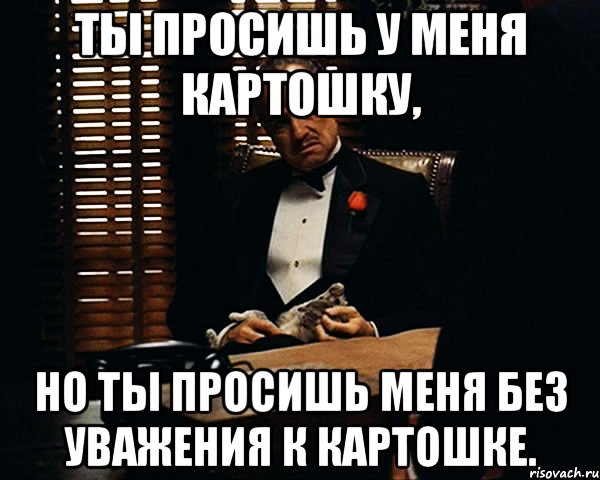 ТЫ ПРОСИШЬ У МЕНЯ КАРТОШКУ,

НО ТЫ ПРОСИШЬ МЕНЯ БЕЗ УВАЖЕНИЯ К КАРТОШКЕ.

risovach.ru